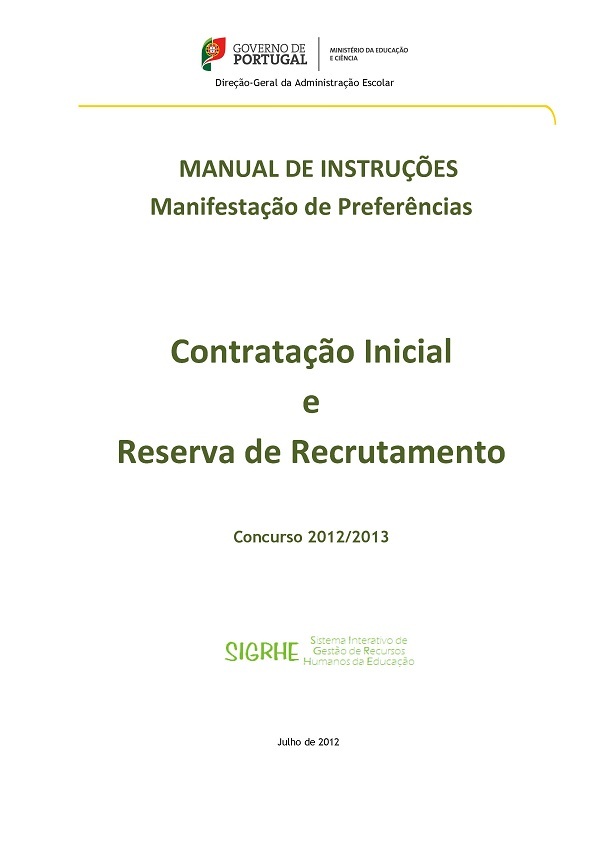 GOVERNO DE
PORTUGAL

MINISTÉRIO DA EDUCAÇÃO
E CIÊNCIA

Direção-Geral da Administração Escolar

MANUAL DE INSTRUÇÕES
Manifestação de Preferências

Contratação Inicial
e
Reserva de Recrutamento

Concurso 2012/2013

SIGRHE
Sistema Interativo de
Gestão de Recursos
Humanos da Educação

Julho de 2012